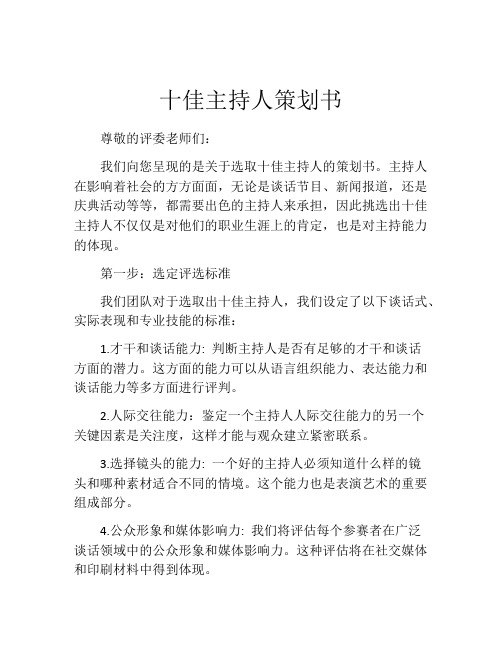 十佳主持人策划书

尊敬的评委老师们：

我们向您呈现的是关于选取十佳主持人的策划书。主持人在影响着社会的方方面面，无论是谈话节目、新闻报道，还是庆典活动等等，都需要出色的主持人来承担，因此挑选出十佳主持人不仅仅是对他们的职业生涯上的肯定，也是对主持能力的体现。

第一步：选定评选标准

我们团队对于选取出十佳主持人，我们设定了以下谈话式、实际表现和专业技能的标准：

1.才干和谈话能力：判断主持人是否有足够的才干和谈话方面的潜力。这方面的能力可以从语言组织能力、表达能力和谈话能力等多方面进行评判。

2.人际交往能力：鉴定一个主持人人际交往能力的另一个关键因素是关注度，这样才能与观众建立紧密联系。

3.选择镜头的能力：一个好的主持人必须知道什么样的镜头和哪种素材适合不同的情境。这个能力也是表演艺术的重要组成部分。

4.公众形象和媒体影响力：我们将评估每个参赛者在广泛谈话领域中的公众形象和媒体影响力。这种评估将在社交媒体和印刷材料中得到体现。